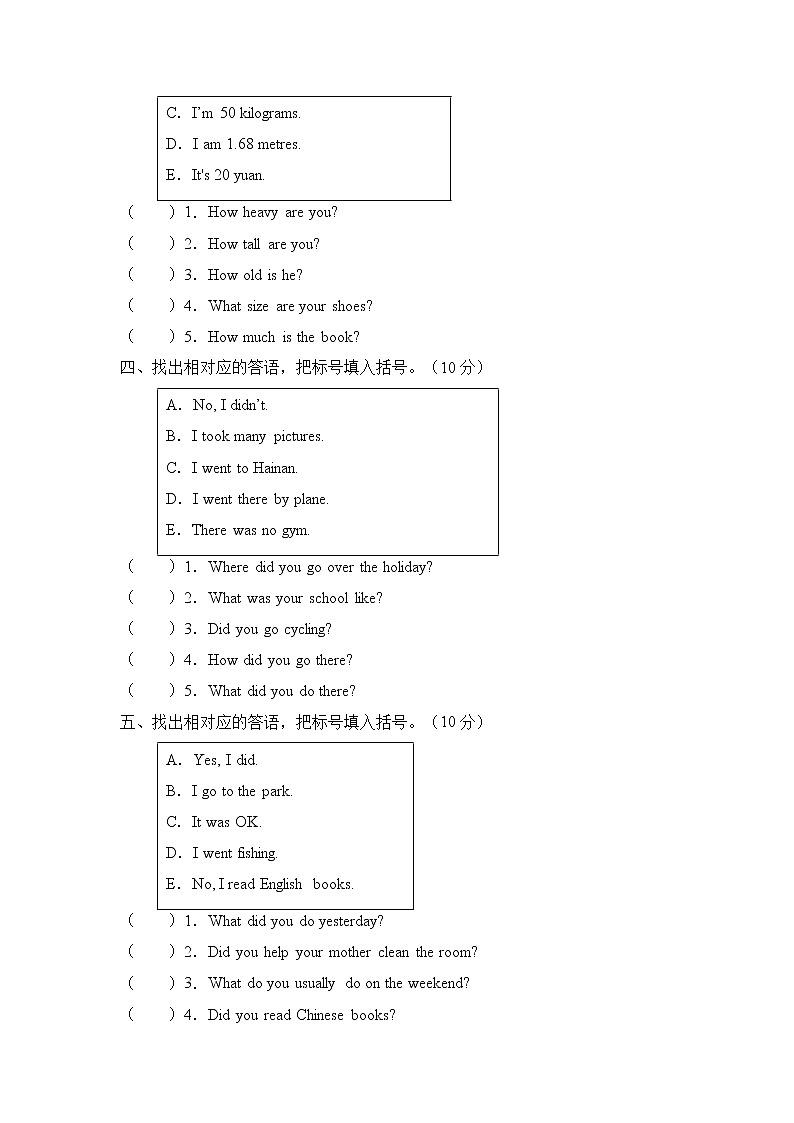 C. I'm 50 kilograms.
D. I am 1.68 metres.
E. It's 20 yuan.

( ) 1. How heavy are you?
( ) 2. How tall are you?
( ) 3. How old is he?
( ) 4. What size are your shoes?
( ) 5. How much is the book?

四、找出相对应的答语，把标号填入括号。（10 分）

A. No, I didn't.
B. I took many pictures.
C. I went to Hainan.
D. I went there by plane.
E. There was no gym.

( ) 1. Where did you go over the holiday?
( ) 2. What was your school like?
( ) 3. Did you go cycling?
( ) 4. How did you go there?
( ) 5. What did you do there?

五、找出相对应的答语，把标号填入括号。（10 分）

A. Yes, I did.
B. I go to the park.
C. It was OK.
D. I went fishing.
E. No, I read English books.

( ) 1. What did you do yesterday?
( ) 2. Did you help your mother clean the room?
( ) 3. What do you usually do on the weekend?
( ) 4. Did you read Chinese books?